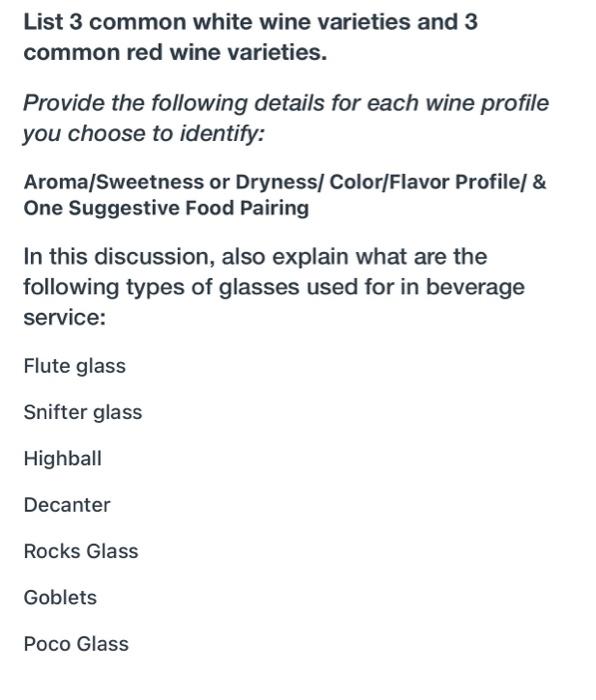 List 3 common white wine varieties and 3 common red wine varieties.

Provide the following details for each wine profile you choose to identify:

Aroma/Sweetness or Dryness/ Color/Flavor Profile/ & One Suggestive Food Pairing

In this discussion, also explain what are the following types of glasses used for in beverage service:

Flute glass

Snifter glass

Highball

Decanter

Rocks Glass

Goblets

Poco Glass